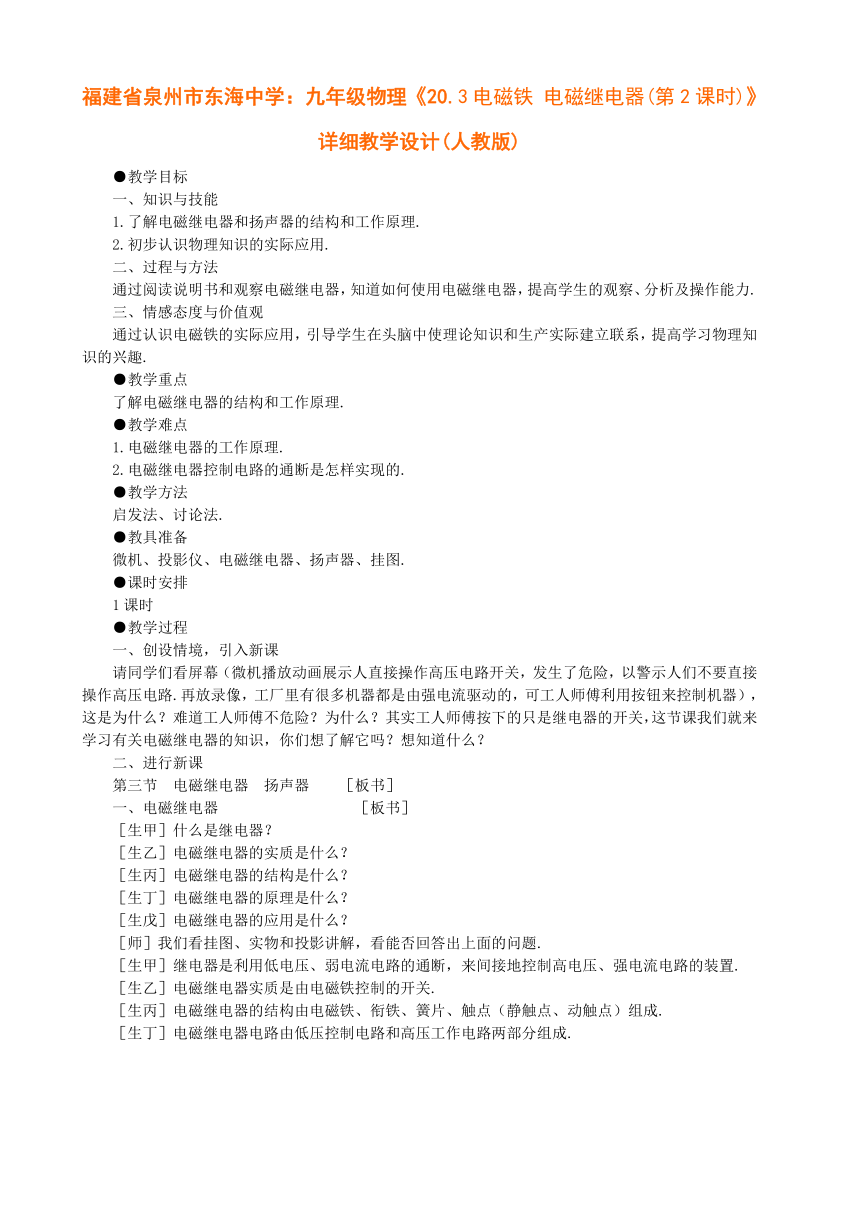 福建省泉州市东海中学：九年级物理《20.3电磁铁 电磁继电器(第2课时)》详细教学设计(人教版)

●教学目标

一、知识与技能

1.了解电磁继电器和扬声器的结构和工作原理.

2.初步认识物理知识的实际应用.

二、过程与方法

通过阅读说明书和观察电磁继电器，知道如何使用电磁继电器，提高学生的观察、分析及操作能力.

三、情感态度与价值观

通过认识电磁铁的实际应用，引导学生在头脑中使理论知识和生产实际建立联系，提高学习物理知识的兴趣.

●教学重点

了解电磁继电器的结构和工作原理.

●教学难点

1.电磁继电器的工作原理.

2.电磁继电器控制电路的通断是怎样实现的.

●教学方法

启发法、讨论法.

●教具准备

微机、投影仪、电磁继电器、扬声器、挂图.

●课时安排

1课时

●教学过程

一、创设情境，引入新课

请同学们看屏幕（微机播放动画展示人直接操作高压电路开关，发生了危险，以警示人们不要直接操作高压电路.再放录像，工厂里有很多机器都是由强电流驱动的，可工人师傅利用按钮来控制机器），这是为什么？难道工人师傅不危险？为什么？其实工人师傅按下的只是继电器的开关，这节课我们就来学习有关电磁继电器的知识，你们想了解它吗？想知道什么？

二、进行新课

第三节　电磁继电器　扬声器　　［板书］

一、电磁继电器　　［板书］

［生甲］什么是继电器？

［生乙］电磁继电器的实质是什么？

［生丙］电磁继电器的结构是什么？

［生丁］电磁继电器的原理是什么？

［生戊］电磁继电器的应用是什么？

［师］我们看挂图、实物和投影讲解，看能否回答出上面的问题.

［生甲］继电器是利用低电压、弱电流电路的通断，来间接地控制高电压、强电流电路的装置.

［生乙］电磁继电器实质是由电磁铁控制的开关.

［生丙］电磁继电器的结构由电磁铁、衔铁、簧片、触点（静触点、动触点）组成.

［生丁］电磁继电器电路由低压控制电路和高压工作电路两部分组成.